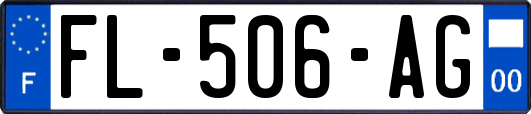 F

FL-506-AG

00